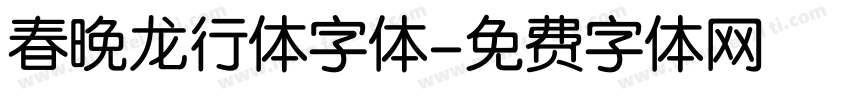 春晚龙行体字体-免费字体网